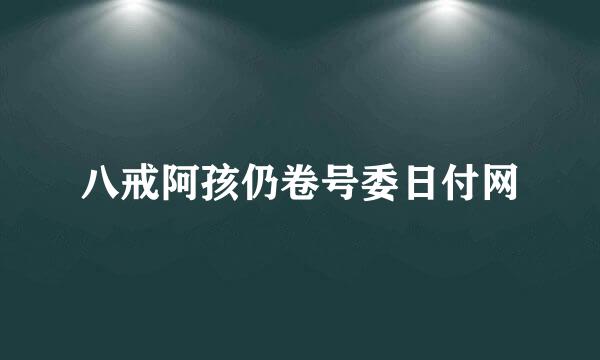 八戒阿孩仍卷号委日付网